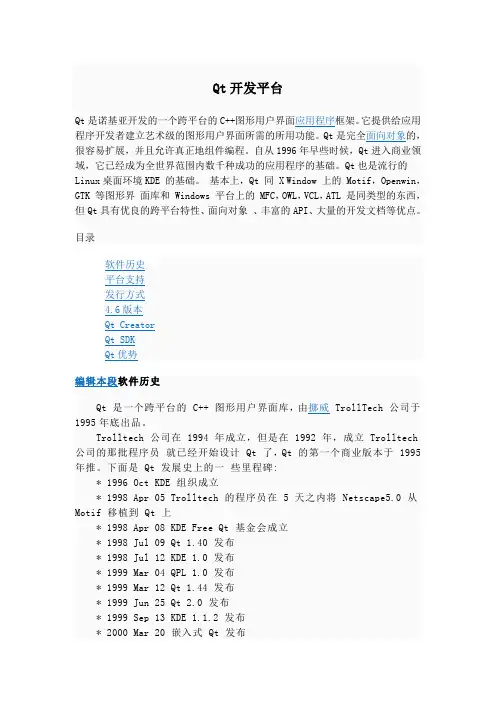 Qt 开发平台

Qt 是诺基亚开发的一个跨平台的 C++图形用户界面应用程序框架。它提供给应用程序开发者建立艺术级的图形用户界面所需的所用功能。Qt 是完全面向对象的，很容易扩展，并且允许真正地组件编程。自从 1996 年早些时候，Qt 进入商业领域，它已经成为全世界范围内数千种成功的应用程序的基础。Qt 也是流行的 Linux 桌面环境 KDE 的基础。 基本上，Qt 同 X Window 上的 Motif，Openwin，GTK 等图形界 面库和 Windows 平台上的 MFC，OWL，VCL，ATL 是同类型的东西，但 Qt 具有优良的跨平台特性、面向对象 、丰富的 API、大量的开发文档等优点。

目录

软件历史
平台支持
发行方式
4.6 版本
Qt Creator
Qt SDK
Qt 优势

编辑本段软件历史

Qt 是一个跨平台的 C++ 图形用户界面库，由挪威 TrollTech 公司于 1995 年底出品。

Trolltech 公司在 1994 年成立，但是在 1992 年，成立 Trolltech 公司的那批程序员 就已经开始设计 Qt 了，Qt 的第一个商业版本于 1995 年推。下面是 Qt 发展史上的一 些里程碑：

* 1996 Oct KDE 组织成立
* 1998 Apr 05 Trolltech 的程序员在 5 天之内将 Netscape5.0 从 Motif 移植到 Qt 上
* 1998 Apr 08 KDE Free Qt 基金会成立
* 1998 Jul 09 Qt 1.40 发布
* 1998 Jul 12 KDE 1.0 发布
* 1999 Mar 04 QPL 1.0 发布
* 1999 Mar 12 Qt 1.44 发布
* 1999 Jun 25 Qt 2.0 发布
* 1999 Sep 13 KDE 1.1.2 发布
* 2000 Mar 20 嵌入式 Qt 发布